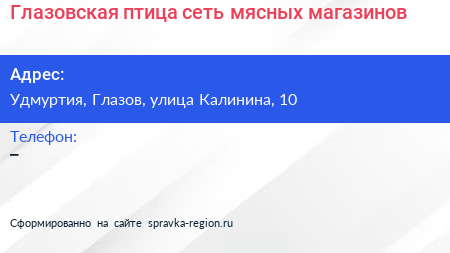 Глазовская птица сеть мясных магазинов

Адрес:
Удмуртия, Глазов, улица Калинина, 10

Телефон:
–

Сформированно на сайте spravka-region.ru